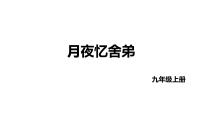 月夜忆舍弟

九年级上册